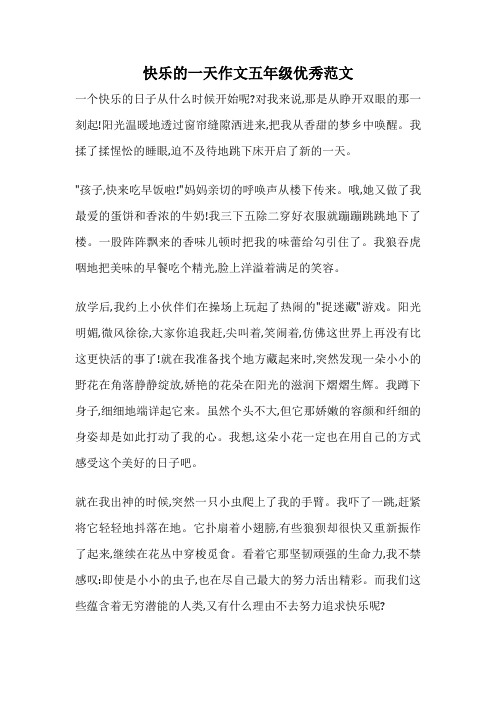 快乐的一天作文五年级优秀范文

一个快乐的日子从什么时候开始呢?对我来说,那是从睁开双眼的那一刻起!阳光温暖地透过窗帘缝隙洒进来,把我从香甜的梦乡中唤醒。我揉了揉惺忪的睡眼,迫不及待地跳下床开启了新的一天。

"孩子,快来吃早饭啦!"妈妈亲切的呼唤声从楼下传来。哦,她又做了我最爱的蛋饼和香浓的牛奶!我三下五除二穿好衣服就蹦蹦跳跳地下了楼。一股阵阵飘来的香味儿顿时把我的味蕾给勾引住了。我狼吞虎咽地把美味的早餐吃个精光,脸上洋溢着满足的笑容。

放学后,我约上小伙伴们在操场上玩起了热闹的"捉迷藏"游戏。阳光明媚,微风徐徐,大家你追我赶,尖叫着,笑闹着,仿佛这世界上再没有比这更快活的事了!就在我准备找个地方藏起来时,突然发现一朵小小的野花在角落静静绽放,娇艳的花朵在阳光的滋润下熠熠生辉。我蹲下身子,细细地端详起它来。虽然个头不大,但它那娇嫩的容颜和纤细的身姿却是如此打动了我的心。我想,这朵小花一定也在用自己的方式感受这个美好的日子吧。

就在我出神的时候,突然一只小虫爬上了我的手臂。我吓了一跳,赶紧将它轻轻地抖落在地。它扑扇着小翅膀,有些狼狈却很快又重新振作了起来,继续在花丛中穿梭觅食。看着它那坚韧顽强的生命力,我不禁感叹:即使是小小的虫子,也在尽自己最大的努力活出精彩。而我们这些蕴含着无穷潜能的人类,又有什么理由不去努力追求快乐呢?